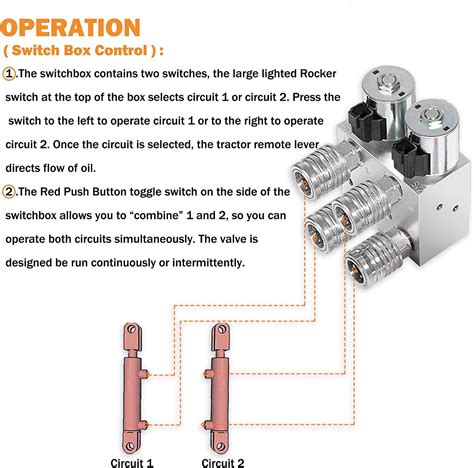 OPERATION

( Switch Box Control ) :

①.The switchbox contains two switches, the large lighted Rocker switch at the top of the box selects circuit 1 or circuit 2. Press the switch to the left to operate circuit 1 or to the right to operate circuit 2. Once the circuit is selected, the tractor remote lever directs flow of oil.

②.The Red Push Button toggle switch on the side of the switchbox allows you to “combine” 1 and 2, so you can operate both circuits simultaneously. The valve is designed be run continuously or intermittently.

Circuit 1

Circuit 2